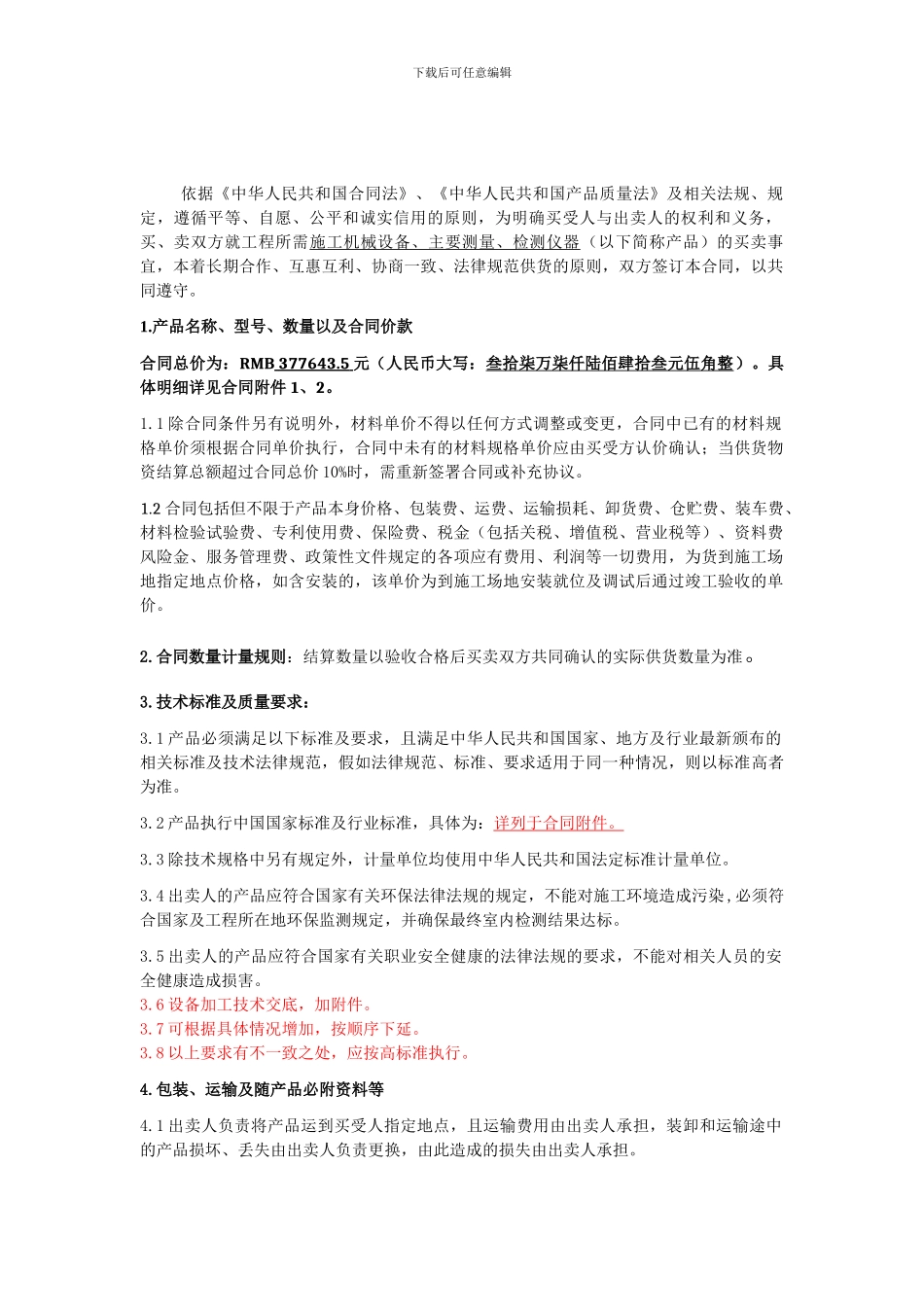 下载后可任意编辑

依据《中华人民共和国合同法》、《中华人民共和国产品质量法》及相关法规、规定，遵循平等、自愿、公平和诚实信用的原则，为明确买受人与出卖人的权利和义务，买、卖双方就工程所需施工机械设备、主要测量、检测仪器（以下简称产品）的买卖事宜，本着长期合作、互惠互利、协商一致、法律规范供货的原则，双方签订本合同，以共同遵守。

1.产品名称、型号、数量以及合同价款

合同总价为：RMB 377643.5 元（人民币大写：叁拾柒万柒仟陆佰肆拾叁元伍角整）。具体明细详见合同附件 1、2。

1.1 除合同条件另有说明外，材料单价不得以任何方式调整或变更，合同中已有的材料规格单价须根据合同单价执行，合同中未有的材料规格单价应由买受方认价确认；当供货物资结算总额超过合同总价 10%时，需重新签署合同或补充协议。

1.2 合同包括但不限于产品本身价格、包装费、运费、运输损耗、卸货费、仓贮费、装车费、材料检验试验费、专利使用费、保险费、税金（包括关税、增值税、营业税等）、资料费风险金、服务管理费、政策性文件规定的各项应有费用、利润等一切费用，为货到施工场地指定地点价格，如含安装的，该单价为到施工场地安装就位及调试后通过竣工验收的单价。

2. 合同数量计量规则：结算数量以验收合格后买卖双方共同确认的实际供货数量为准。

3. 技术标准及质量要求：

3.1 产品必须满足以下标准及要求，且满足中华人民共和国国家、地方及行业最新颁布的相关标准及技术法律规范，假如法律规范、标准、要求适用于同一种情况，则以标准高者为准。

3.2 产品执行中国国家标准及行业标准，具体为：详列于合同附件。

3.3 除技术规格中另有规定外，计量单位均使用中华人民共和国法定标准计量单位。

3.4 出卖人的产品应符合国家有关环保法律法规的规定，不能对施工环境造成污染,必须符合国家及工程所在地环保监测规定，并确保最终室内检测结果达标。

3.5 出卖人的产品应符合国家有关职业安全健康的法律法规的要求，不能对相关人员的安全健康造成损害。
3.6 设备加工技术交底，加附件。
3.7 可根据具体情况增加，按顺序下延。
3.8 以上要求有不一致之处，应按高标准执行。

4. 包装、运输及随产品必附资料等

4.1 出卖人负责将产品运到买受人指定地点，且运输费用由出卖人承担，装卸和运输途中的产品损坏、丢失由出卖人负责更换，由此造成的损失由出卖人承担。